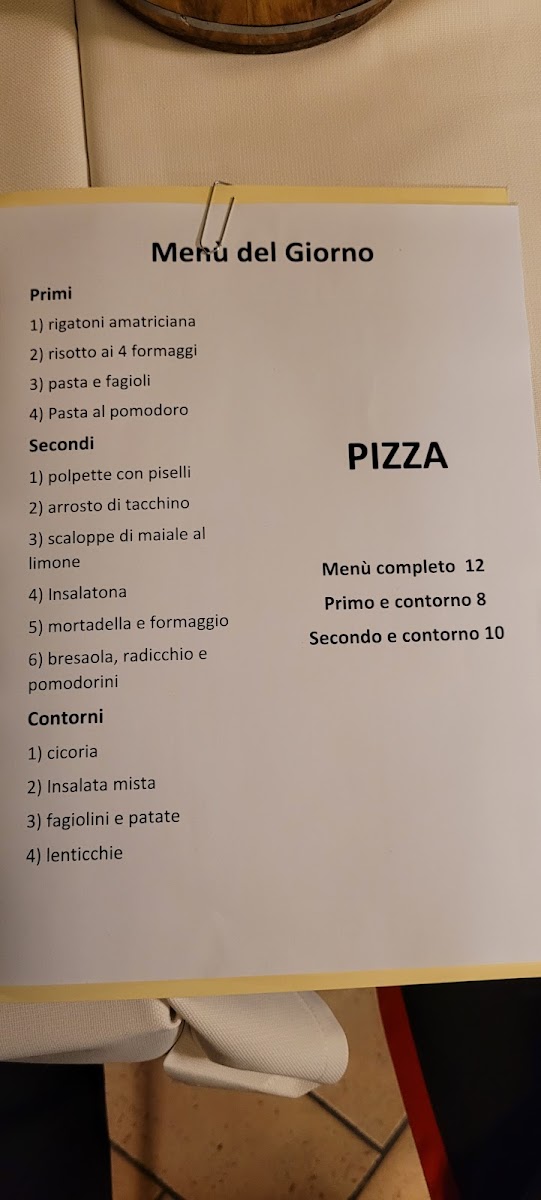 Menù del Giorno

Primi

1) rigatoni amatriciana

2) risotto ai 4 formaggi

3) pasta e fagioli

4) Pasta al pomodoro

Secondi

1) polpette con piselli

2) arrosto di tacchino

3) scaloppe di maiale al limone

4) Insalatona

5) mortadella e formaggio

6) bresaola, radicchio e pomodorini

Contorni

1) cicoria

2) Insalata mista

3) fagiolini e patate

4) lenticchie

PIZZA

Menù completo 12

Primo e contorno 8

Secondo e contorno 10